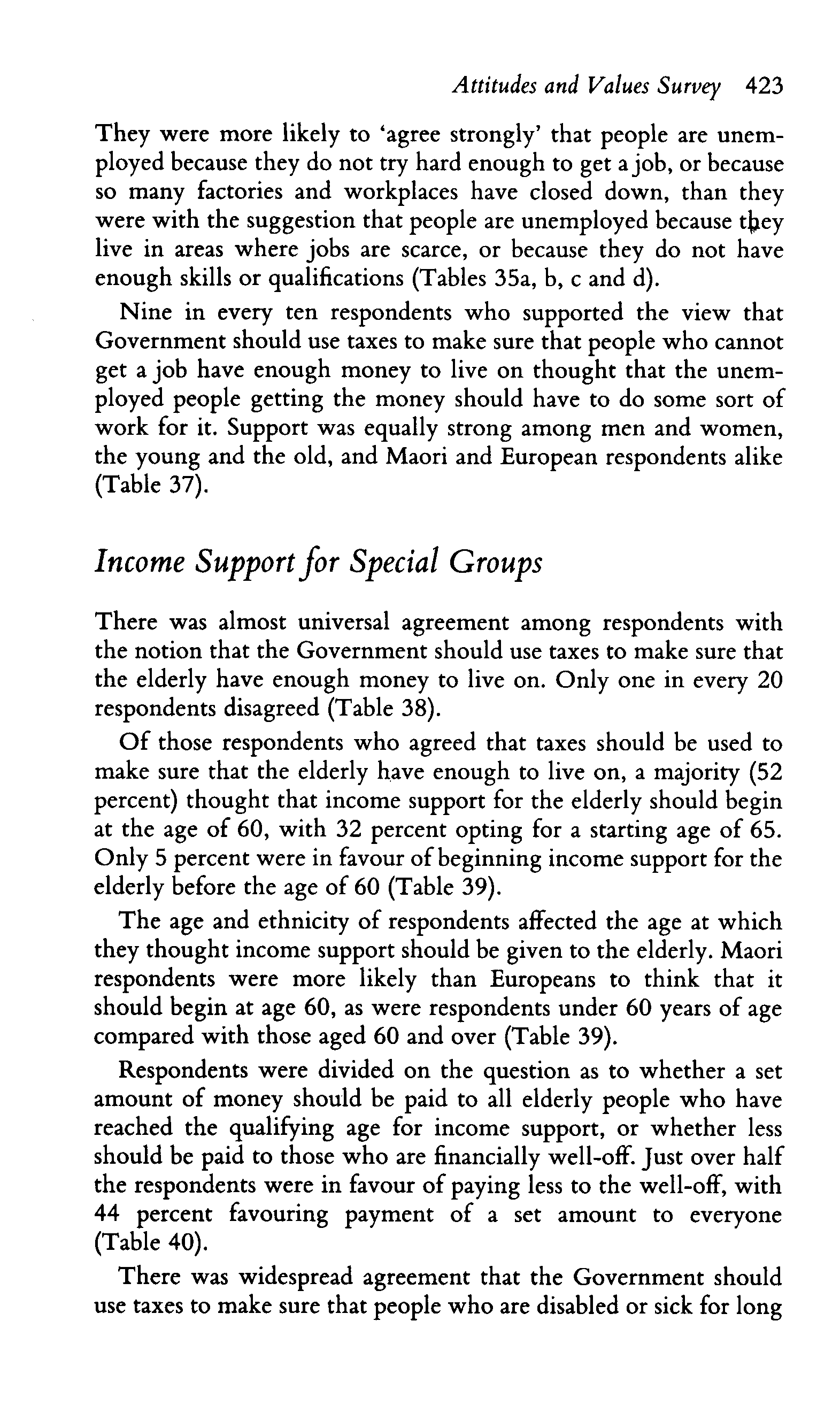 Attitudes and Values Survey 423

They were more likely to 'agree strongly' that people are unemployed because they do not try hard enough to get a job, or because so many factories and workplaces have closed down, than they were with the suggestion that people are unemployed because they live in areas where jobs are scarce, or because they do not have enough skills or qualifications (Tables 35a, b, c and d).

Nine in every ten respondents who supported the view that Government should use taxes to make sure that people who cannot get a job have enough money to live on thought that the unemployed people getting the money should have to do some sort of work for it. Support was equally strong among men and women, the young and the old, and Maori and European respondents alike (Table 37).

Income Support for Special Groups

There was almost universal agreement among respondents with the notion that the Government should use taxes to make sure that the elderly have enough money to live on. Only one in every 20 respondents disagreed (Table 38).

Of those respondents who agreed that taxes should be used to make sure that the elderly have enough to live on, a majority (52 percent) thought that income support for the elderly should begin at the age of 60, with 32 percent opting for a starting age of 65. Only 5 percent were in favour of beginning income support for the elderly before the age of 60 (Table 39).

The age and ethnicity of respondents affected the age at which they thought income support should be given to the elderly. Maori respondents were more likely than Europeans to think that it should begin at age 60, as were respondents under 60 years of age compared with those aged 60 and over (Table 39).

Respondents were divided on the question as to whether a set amount of money should be paid to all elderly people who have reached the qualifying age for income support, or whether less should be paid to those who are financially well-off. Just over half the respondents were in favour of paying less to the well-off, with 44 percent favouring payment of a set amount to everyone (Table 40).

There was widespread agreement that the Government should use taxes to make sure that people who are disabled or sick for long